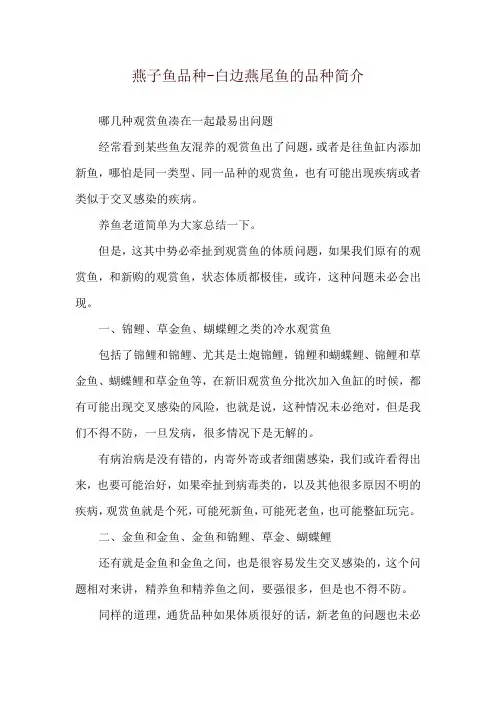 燕子鱼品种-白边燕尾鱼的品种简介

哪几种观赏鱼凑在一起最易出问题

经常看到某些鱼友混养的观赏鱼出了问题，或者是往鱼缸内添加新鱼，哪怕是同一类型、同一品种的观赏鱼，也有可能出现疾病或者类似于交叉感染的疾病。

养鱼老道简单为大家总结一下。

但是，这其中势必牵扯到观赏鱼的体质问题，如果我们原有的观赏鱼，和新购的观赏鱼，状态体质都极佳，或许，这种问题未必会出现。

一、锦鲤、草金鱼、蝴蝶鲤之类的冷水观赏鱼

包括了锦鲤和锦鲤、尤其是土炮锦鲤，锦鲤和蝴蝶鲤、锦鲤和草金鱼、蝴蝶鲤和草金鱼等，在新旧观赏鱼分批次加入鱼缸的时候，都有可能出现交叉感染的风险，也就是说，这种情况未必绝对，但是我们不得不防，一旦发病，很多情况下是无解的。

有病治病是没有错的，内寄外寄或者细菌感染，我们或许看得出来，也要可能治好，如果牵扯到病毒类的，以及其他很多原因不明的疾病，观赏鱼就是个死，可能死新鱼，可能死老鱼，也可能整缸玩完。

二、金鱼和金鱼、金鱼和锦鲤、草金、蝴蝶鲤

还有就是金鱼和金鱼之间，也是很容易发生交叉感染的，这个问题相对来讲，精养鱼和精养鱼之间，要强很多，但是也不得不防。

同样的道理，通货品种如果体质很好的话，新老鱼的问题也未必